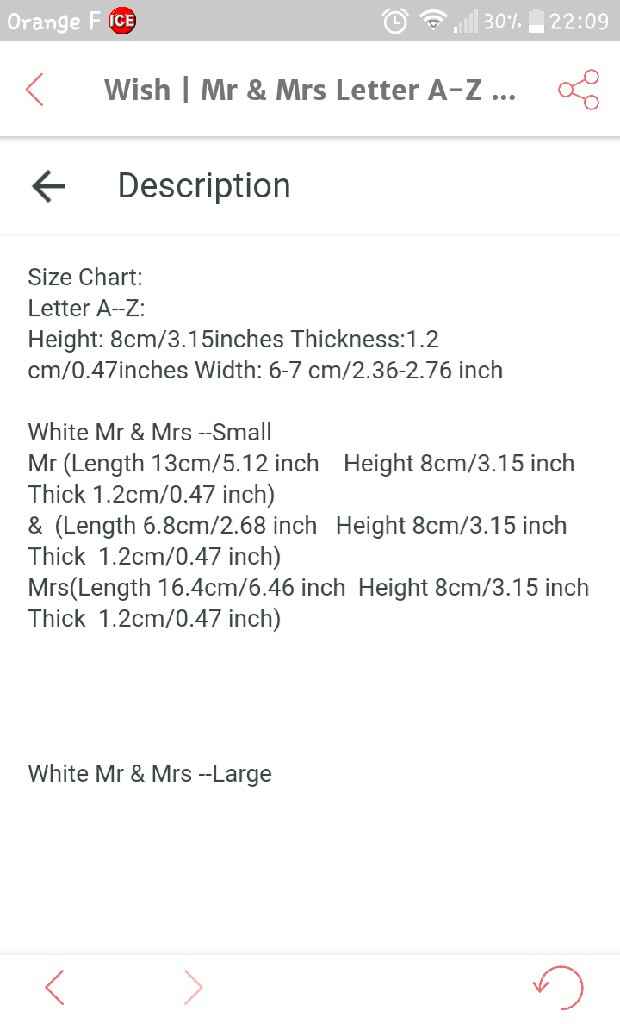 Orange F ICE 30% 22:09

Wish | Mr & Mrs Letter A-Z ...

Description

Size Chart:
Letter A--Z:
Height: 8cm/3.15inches Thickness:1.2 cm/0.47inches Width: 6-7 cm/2.36-2.76 inch

White Mr & Mrs --Small
Mr (Length 13cm/5.12 inch Height 8cm/3.15 inch Thick 1.2cm/0.47 inch)
& (Length 6.8cm/2.68 inch Height 8cm/3.15 inch Thick 1.2cm/0.47 inch)
Mrs(Length 16.4cm/6.46 inch Height 8cm/3.15 inch Thick 1.2cm/0.47 inch)

White Mr & Mrs --Large